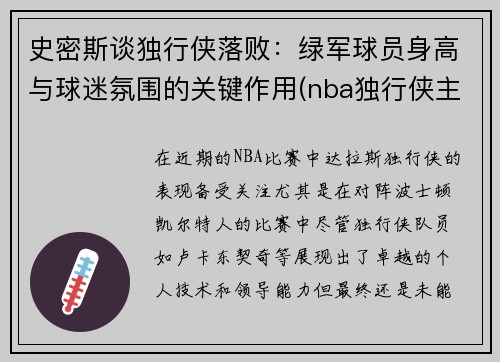 史密斯谈独行侠落败：绿军球员身高与球迷氛围的关键作用(nba独行侠主

在近期的NBA比赛中达拉斯独行侠的表现备受关注尤其是在对阵波士顿凯尔特人的比赛中尽管独行侠队员如卢卡东契奇等展现出了卓越的个人技术和领导能力但最终还是未能